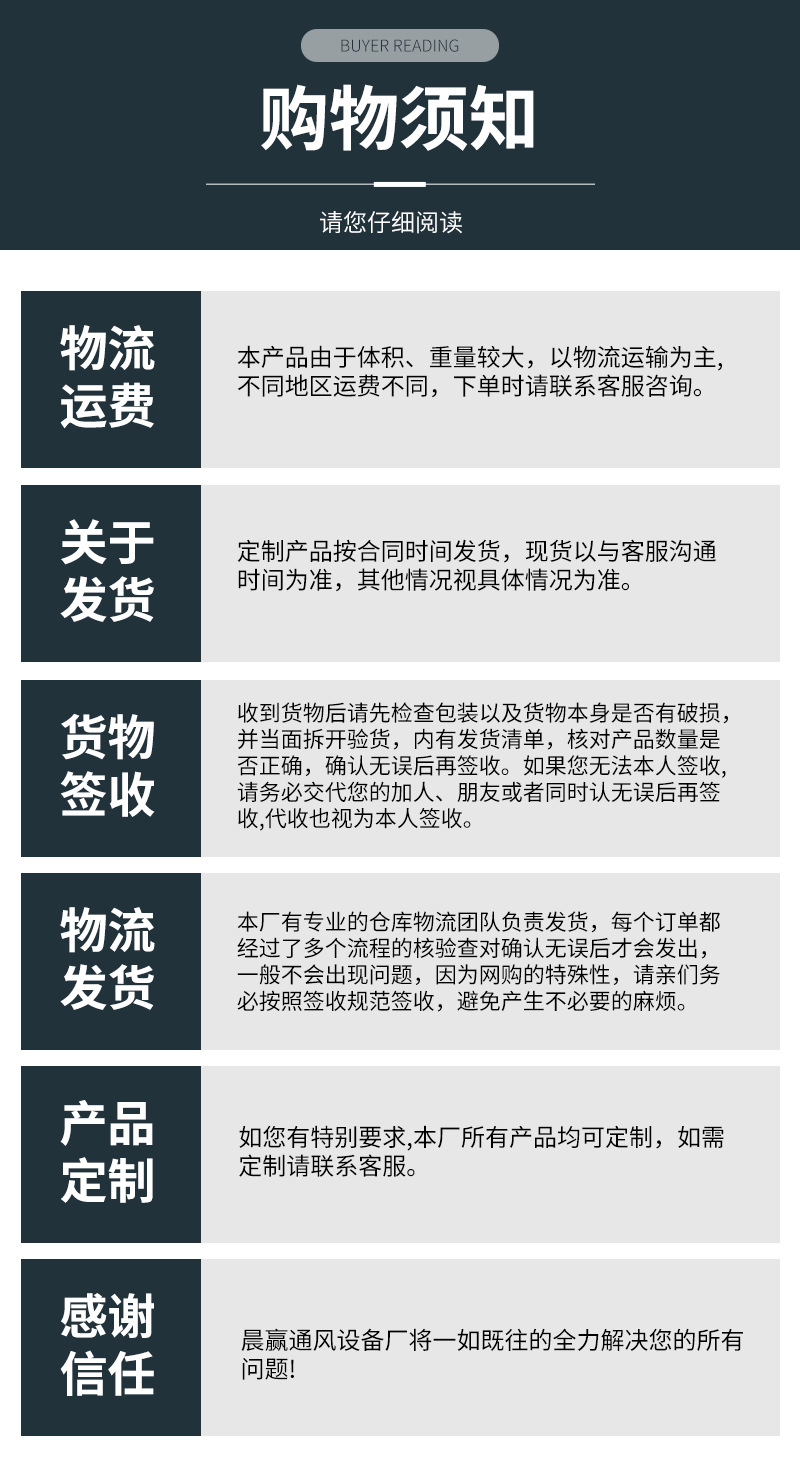 BUYER READING

购物须知

请您仔细阅读

物流运费

本产品由于体积、重量较大，以物流运输为主，不同地区运费不同，下单时请联系客服咨询。

关于发货

定制产品按合同时间发货，现货以与客服沟通时间为准，其他情况视具体情况为准。

货物签收

收到货物后请先检查包装以及货物本身是否有破损，并当面拆开验货，内有发货清单，核对产品数量是否正确，确认无误后再签收。如果您无法本人签收，请务必交代您的加人、朋友或者同时认无误后再签收,代收也视为本人签收。

物流发货

本厂有专业的仓库物流团队负责发货，每个订单都经过了多个流程的核验查对确认无误后才会发出，一般不会出现问题，因为网购的特殊性，请亲们务必按照签收规范签收，避免产生不必要的麻烦。

产品定制

如您有特别要求,本厂所有产品均可定制，如需定制请联系客服。

感谢信任

晨赢通风设备厂将一如既往的全力解决您的所有问题!